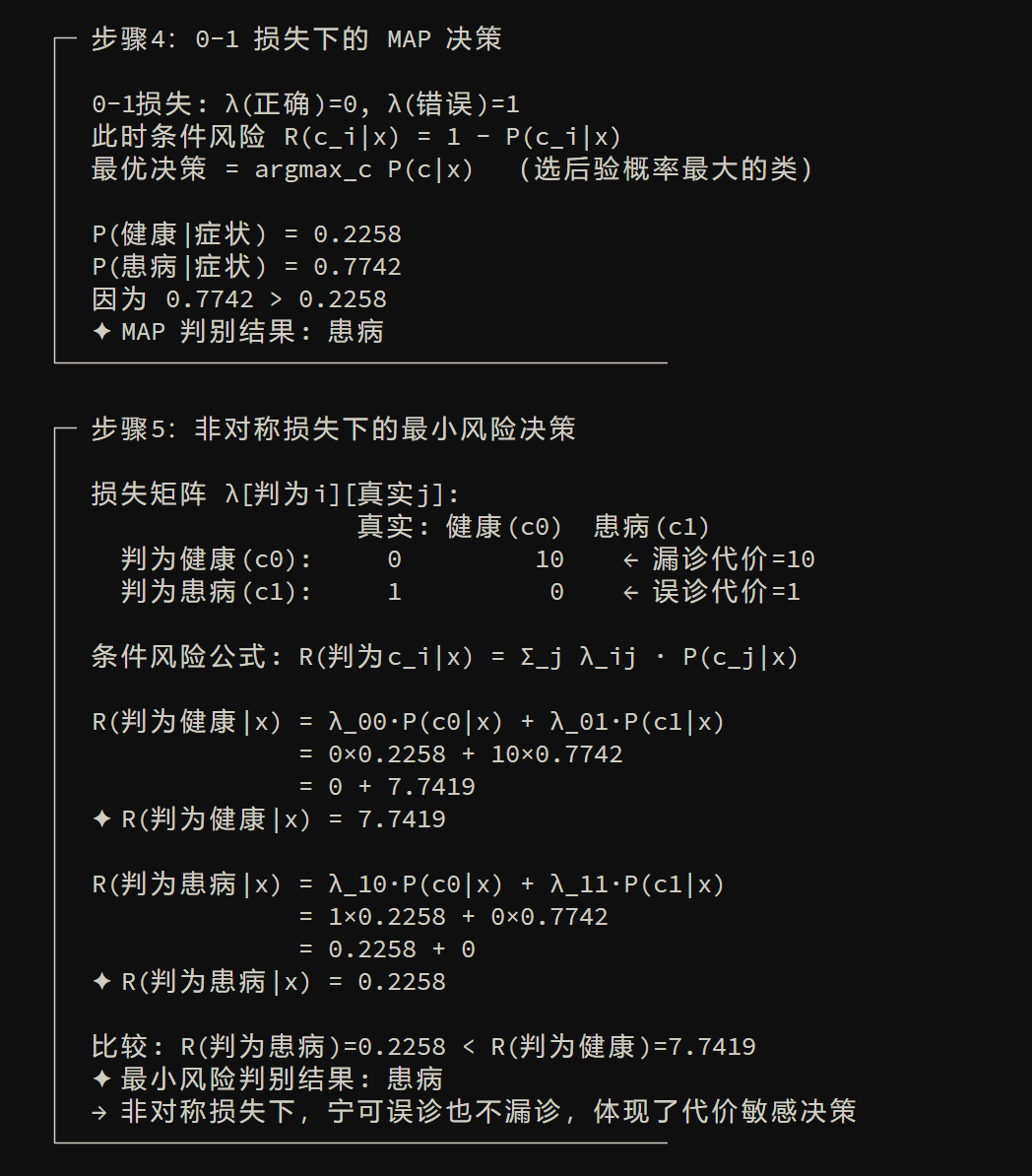 步骤4: 0-1 损失下的 MAP 决策

0-1损失: λ(正确)=0, λ(错误)=1
此时条件风险 R(c_i|x) = 1 - P(c_i|x)
最优决策 = argmax_c P(c|x)  (选后验概率最大的类)

P(健康|症状) = 0.2258
P(患病|症状) = 0.7742
因为 0.7742 > 0.2258
✦ MAP 判别结果: 患病

步骤5: 非对称损失下的最小风险决策

损失矩阵 λ[判为i][真实j]:

|  | 真实: 健康(c0) | 患病(c1) |  |
|---|---|---|---|
| 判为健康(c0): | 0 | 10 | ← 漏诊代价=10 |
| 判为患病(c1): | 1 | 0 | ← 误诊代价=1 |

条件风险公式: R(判为c_i|x) = Σ_j λ_ij · P(c_j|x)

R(判为健康|x) = λ_00·P(c0|x) + λ_01·P(c1|x)
= 0×0.2258 + 10×0.7742
= 0 + 7.7419
✦ R(判为健康|x) = 7.7419

R(判为患病|x) = λ_10·P(c0|x) + λ_11·P(c1|x)
= 1×0.2258 + 0×0.7742
= 0.2258 + 0
✦ R(判为患病|x) = 0.2258

比较: R(判为患病)=0.2258 < R(判为健康)=7.7419
✦ 最小风险判别结果: 患病
→ 非对称损失下, 宁可误诊也不漏诊, 体现了代价敏感决策